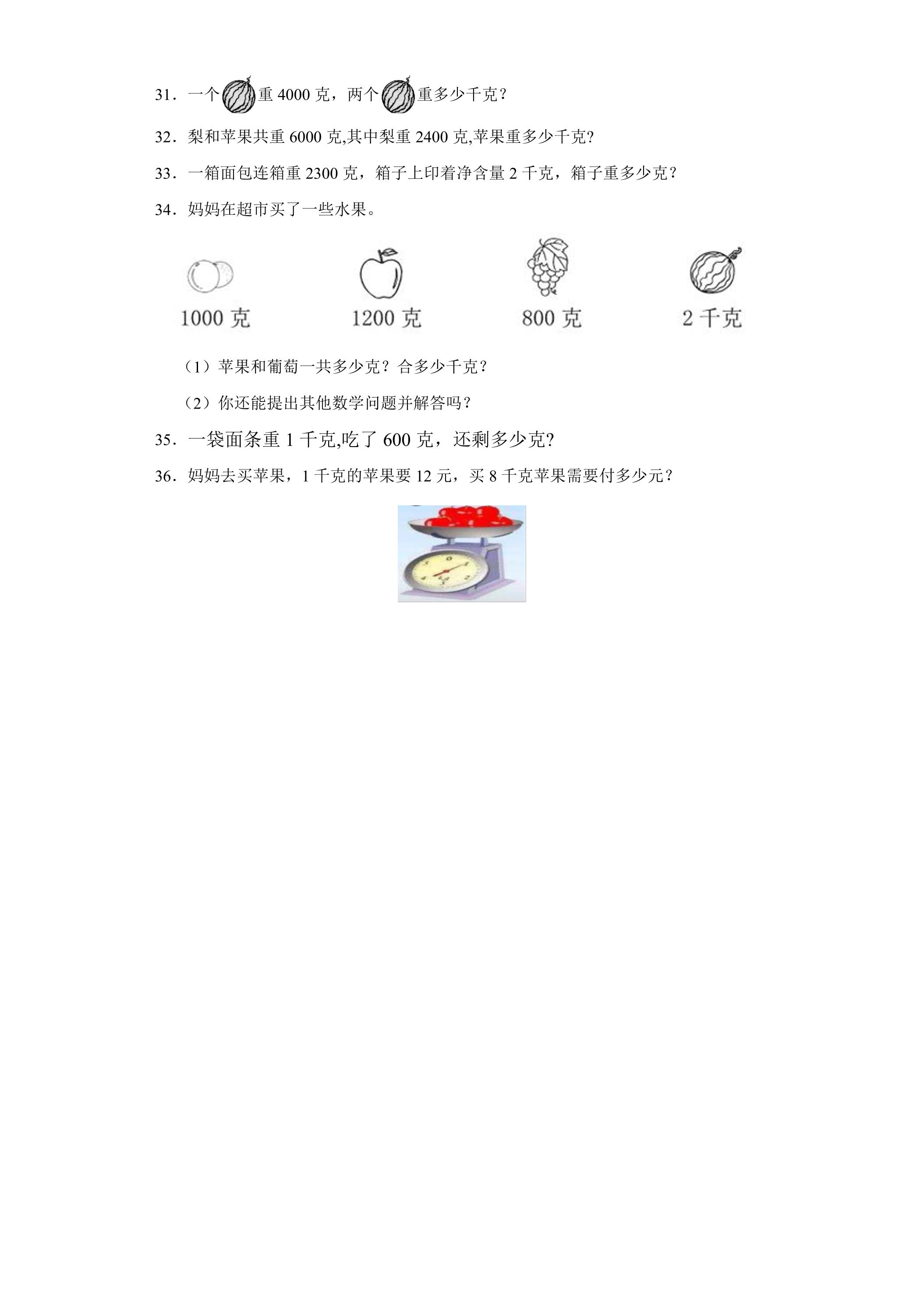 31．一个重4000克，两个重多少千克？

32．梨和苹果共重6000克,其中梨重2400克,苹果重多少千克?

33．一箱面包连箱重2300克，箱子上印着净含量2千克，箱子重多少克？

34．妈妈在超市买了一些水果。

1000克 1200克 800克 2千克

（1）苹果和葡萄一共多少克？合多少千克？

（2）你还能提出其他数学问题并解答吗？

35．一袋面条重1千克,吃了600克，还剩多少克?

36．妈妈去买苹果，1千克的苹果要12元，买8千克苹果需要付多少元？